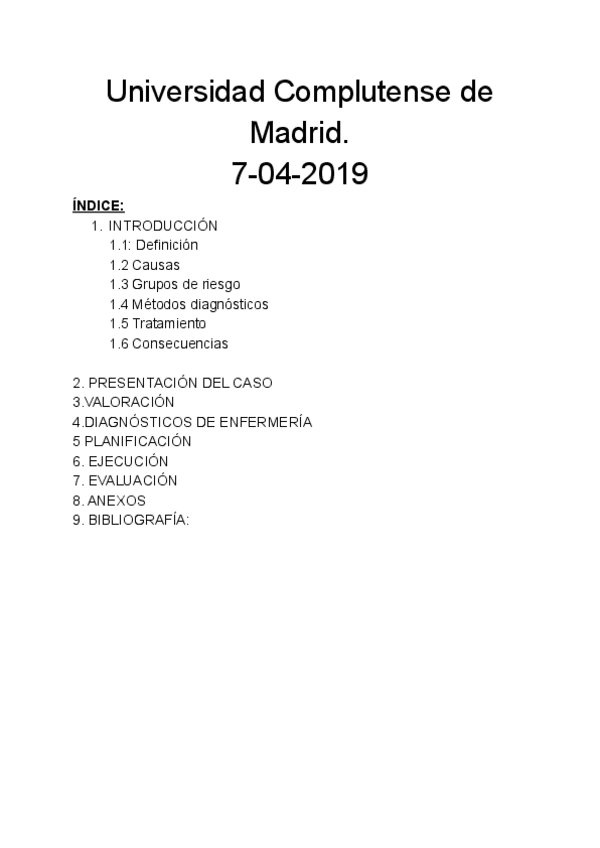 Universidad Complutense de Madrid.
7-04-2019

ÍNDICE:
1. INTRODUCCIÓN
1.1: Definición
1.2 Causas
1.3 Grupos de riesgo
1.4 Métodos diagnósticos
1.5 Tratamiento
1.6 Consecuencias

2. PRESENTACIÓN DEL CASO
3.VALORACIÓN
4.DIAGNÓSTICOS DE ENFERMERÍA
5 PLANIFICACIÓN
6. EJECUCIÓN
7. EVALUACIÓN
8. ANEXOS
9. BIBLIOGRAFÍA: